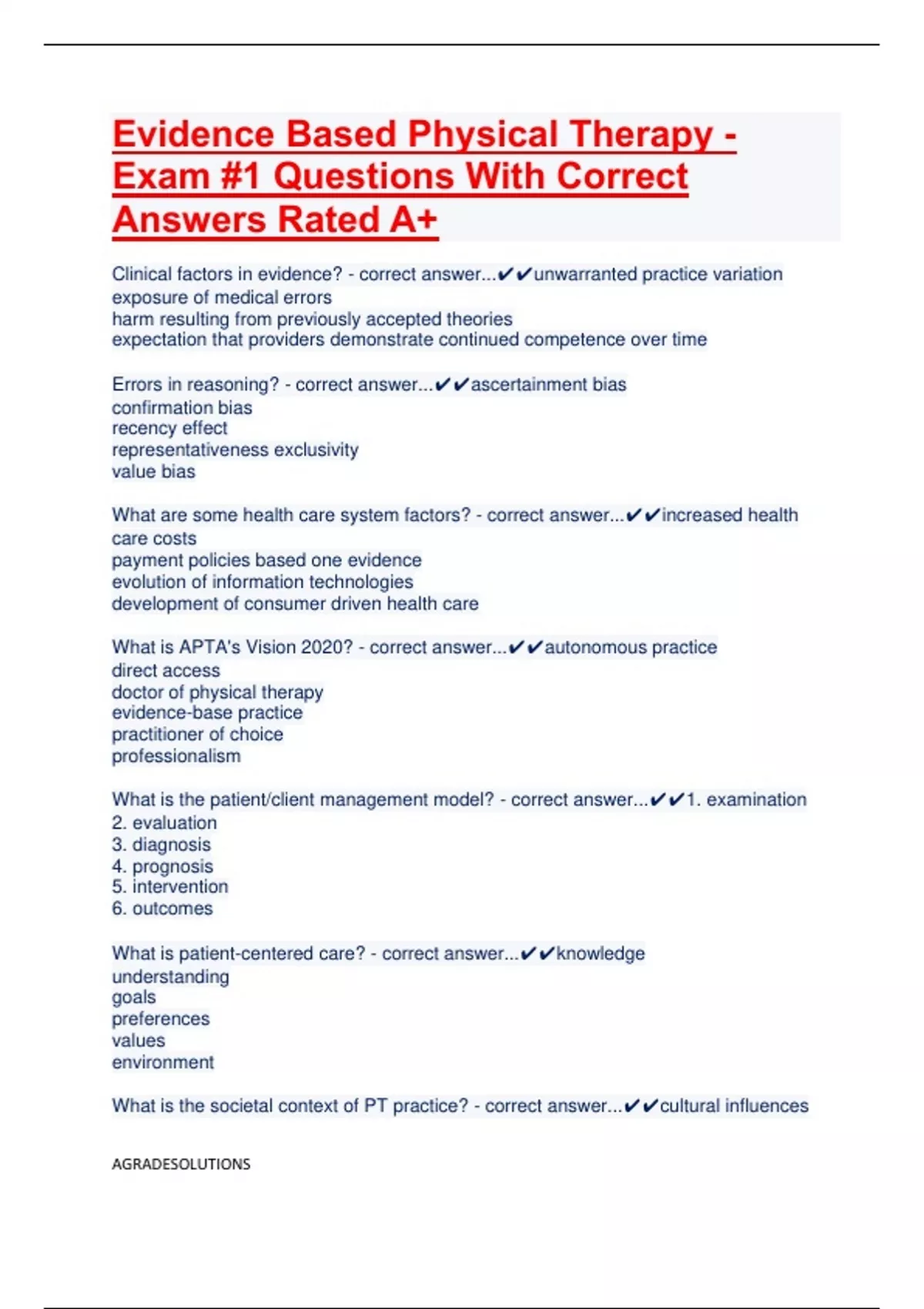 Evidence Based Physical Therapy - Exam #1 Questions With Correct Answers Rated A+

Clinical factors in evidence? - correct answer...✔✔unwarranted practice variation
exposure of medical errors
harm resulting from previously accepted theories
expectation that providers demonstrate continued competence over time

Errors in reasoning? - correct answer...✔✔ascertainment bias
confirmation bias
recency effect
representativeness exclusivity
value bias

What are some health care system factors? - correct answer...✔✔increased health care costs
payment policies based one evidence
evolution of information technologies
development of consumer driven health care

What is APTA's Vision 2020? - correct answer...✔✔autonomous practice
direct access
doctor of physical therapy
evidence-base practice
practitioner of choice
professionalism

What is the patient/client management model? - correct answer...✔✔1. examination
2. evaluation
3. diagnosis
4. prognosis
5. intervention
6. outcomes

What is patient-centered care? - correct answer...✔✔knowledge
understanding
goals
preferences
values
environment

What is the societal context of PT practice? - correct answer...✔✔cultural influences

AGRADESOLUTIONS